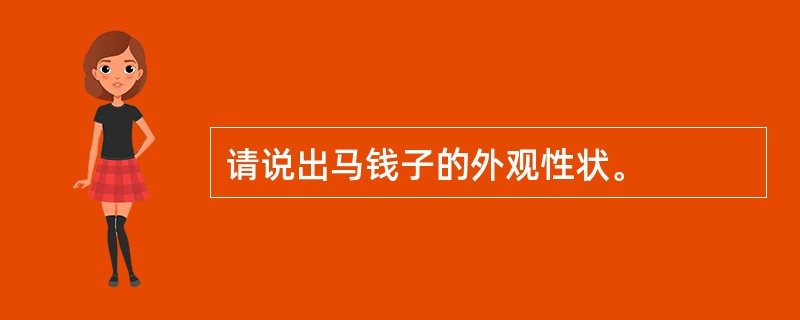 请说出马钱子的外观性状。